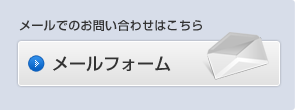 メールでのお問い合わせはこちら

メールフォーム